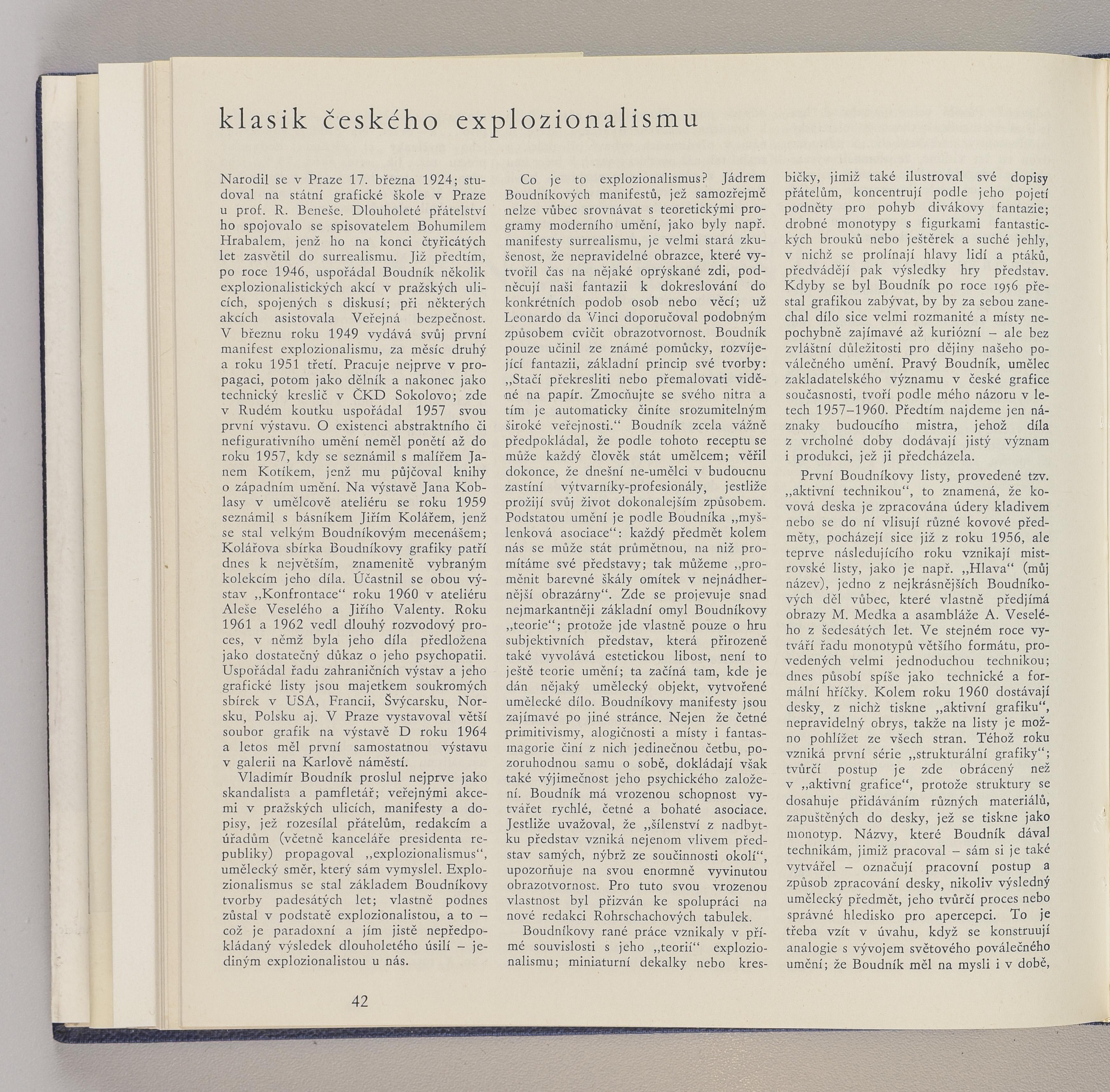 klasik českého explozionalismu

Narodil se v Praze 17. března 1924; studoval na státní grafické škole v Praze u prof. R. Beneše. Dlouholeté přátelství ho spojovalo se spisovatelem Bohumilem Hrabalem, jenž ho na konci čtyřicátých let zasvětil do surrealismu. Již předtím, po roce 1946, uspořádal Boudník několik explozionalistických akcí v pražských ulicích, spojených s diskusí; při některých akcích asistovala Veřejná bezpečnost. V březnu roku 1949 vydává svůj první manifest explozionalismu, za měsíc druhý a roku 1951 třetí. Pracuje nejprve v propagaci, potom jako dělník a nakonec jako technický kreslič v ČKD Sokolovo; zde v Rudém koutku uspořádal 1957 svou první výstavu. O existenci abstraktního či nefigurativního umění neměl ponětí až do roku 1957, kdy se seznámil s malířem Janem Kotíkem, jenž mu půjčoval knihy o západním umění. Na výstavě Jana Koblasy v umělcově ateliéru se roku 1959 seznámil s básníkem Jiřím Kolářem, jenž se stal velkým Boudníkovým mecenášem; Kolářova sbírka Boudníkovy grafiky patří dnes k největším, znamenitě vybraným kolekcím jeho díla. Účastnil se obou výstav „Konfrontace“ roku 1960 v ateliéru Aleše Veselého a Jiřího Valenty. Roku 1961 a 1962 vedl dlouhý rozvodový proces, v němž byla jeho díla předložena jako dostatečný důkaz o jeho psychopatii. Uspořádal řadu zahraničních výstav a jeho grafické listy jsou majetkem soukromých sbírek v USA, Francii, Švýcarsku, Norsku, Polsku aj. V Praze vystavoval větší soubor grafik na výstavě D roku 1964 a letos měl první samostatnou výstavu v galerii na Karlově náměstí.

Vladimír Boudník proslul nejprve jako skandalista a pamfletář; veřejnými akcemi v pražských ulicích, manifesty a dopisy, jež rozesílal přátelům, redakcím a úřadům (včetně kanceláře presidenta republiky) propagoval „explozionalismus“, umělecký směr, který sám vymyslel. Explozionalismus se stal základem Boudníkovy tvorby padesátých let; vlastně podnes zůstal v podstatě explozionalistou, a to – což je paradoxní a jím jistě nepředpokládaný výsledek dlouholetého úsilí – jediným explozionalistou u nás.

Co je to explozionalismus? Jádrem Boudníkových manifestů, jež samozřejmě nelze vůbec srovnávat s teoretickými programy moderního umění, jako byly např. manifesty surrealismu, je velmi stará zkušenost, že nepravidelné obrazce, které vytvořil čas na nějaké oprýskané zdi, podněcují naši fantazii k dokreslování do konkrétních podob osob nebo věcí; už Leonardo da Vinci doporučoval podobným způsobem cvičit obrazotvornost. Boudník pouze učinil ze známé pomůcky, rozvíjející fantazii, základní princip své tvorby: „Stačí překresliti nebo přemalovati viděné na papír. Zmocňujte se svého nitra a tím je automaticky činíte srozumitelným široké veřejnosti.“ Boudník zcela vážně předpokládal, že podle tohoto receptu se může každý člověk stát umělcem; věřil dokonce, že dnešní ne-umělci v budoucnu zastíní výtvarníky-profesionály, jestliže prožijí svůj život dokonalejším způsobem. Podstatou umění je podle Boudníka „myšlenková asociace“: každý předmět kolem nás se může stát průmětnou, na niž promítáme své představy; tak můžeme „proměnit barevné škály omítek v nejnádhernější obrazárny“. Zde se projevuje snad nejmarkantněji základní omyl Boudníkovy „teorie“; protože jde vlastně pouze o hru subjektivních představ, která přirozeně také vyvolává estetickou libost, není to ještě teorie umění; ta začíná tam, kde je dán nějaký umělecký objekt, vytvořené umělecké dílo. Boudníkovy manifesty jsou zajímavé po jiné stránce. Nejen že četné primitivismy, alogičnosti a místy i fantasmagorie činí z nich jedinečnou četbu, pozoruhodnou samu o sobě, dokládají však také výjimečnost jeho psychického založení. Boudník má vrozenou schopnost vytvářet rychlé, četné a bohaté asociace. Jestliže uvažoval, že „šílenství z nadbytku představ vzniká nejenom vlivem představ samých, nýbrž ze součinnosti okolí“, upozorňuje na svou enormně vyvinutou obrazotvornost. Pro tuto svou vrozenou vlastnost byl přizván ke spolupráci na nové redakci Rohrschachových tabulek.

Boudníkovy rané práce vznikaly v přímé souvislosti s jeho „teorií“ explozionalismu; miniaturní dekalky nebo kresbičky, jimiž také ilustroval své dopisy přátelům, koncentrují podle jeho pojetí podněty pro pohyb divákovy fantazie; drobné monotypy s figurkami fantastických brouků nebo ještěrek a suché jehly, v nichž se prolínají hlavy lidí a ptáků, předvádějí pak výsledky hry představ. Kdyby se byl Boudník po roce 1956 přestal grafikou zabývat, by by za sebou zanechal dílo sice velmi rozmanité a místy nepochybně zajímavé až kuriózní – ale bez zvláštní důležitosti pro dějiny našeho poválečného umění. Pravý Boudník, umělec zakladatelského významu v české grafice současnosti, tvoří podle mého názoru v letech 1957–1960. Předtím najdeme jen náznaky budoucího mistra, jehož díla z vrcholné doby dodávají jistý význam i produkci, jež ji předcházela.

První Boudníkovy listy, provedené tzv. „aktivní technikou“, to znamená, že kovová deska je zpracována údery kladivem nebo se do ní vlisují různé kovové předměty, pocházejí sice již z roku 1956, ale teprve následujícího roku vznikají mistrovské listy, jako je např. „Hlava“ (můj název), jedno z nejkrásnějších Boudníkových děl vůbec, které vlastně předjímá obrazy M. Medka a asambláže A. Veselého z šedesátých let. Ve stejném roce vytváří řadu monotypů většího formátu, provedených velmi jednoduchou technikou; dnes působí spíše jako technické a formální hříčky. Kolem roku 1960 dostávají desky, z nichž tiskne „aktivní grafiku“, nepravidelný obrys, takže na listy je možno pohlížet ze všech stran. Téhož roku vzniká první série „strukturální grafiky“; tvůrčí postup je zde obrácený než v „aktivní grafice“, protože struktury se dosahuje přidáváním různých materiálů, zapuštěných do desky, jež se tiskne jako monotyp. Názvy, které Boudník dával technikám, jimiž pracoval – sám si je také vytvářel – označují pracovní postup a způsob zpracování desky, nikoliv výsledný umělecký předmět, jeho tvůrčí proces nebo správné hledisko pro apercepci. To je třeba vzít v úvahu, když se konstruují analogie s vývojem světového poválečného umění; že Boudník měl na mysli i v době,

42